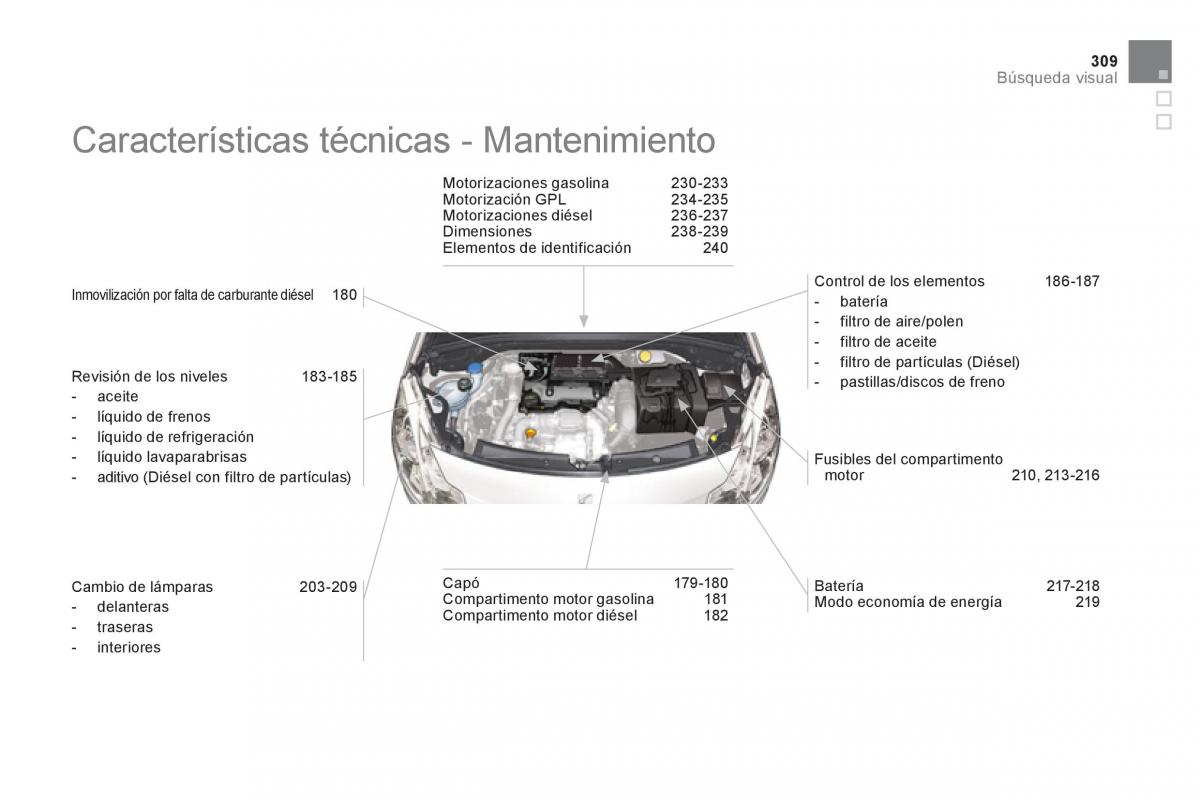 309
Búsqueda visual

Características técnicas - Mantenimiento

Motorizaciones gasolina 230-233
Motorización GPL 234-235
Motorizaciones diésel 236-237
Dimensiones 238-239
Elementos de identificación 240

Inmovilización por falta de carburante diésel 180

Revisión de los niveles 183-185
- aceite
- líquido de frenos
- líquido de refrigeración
- líquido lavaparabrisas
- aditivo (Diésel con filtro de partículas)

Cambio de lámparas 203-209
- delanteras
- traseras
- interiores

Capó 179-180
Compartimento motor gasolina 181
Compartimento motor diésel 182

Control de los elementos 186-187
- batería
- filtro de aire/polen
- filtro de aceite
- filtro de partículas (Diésel)
- pastillas/discos de freno

Fusibles del compartimento motor 210, 213-216

Batería 217-218
Modo economía de energía 219